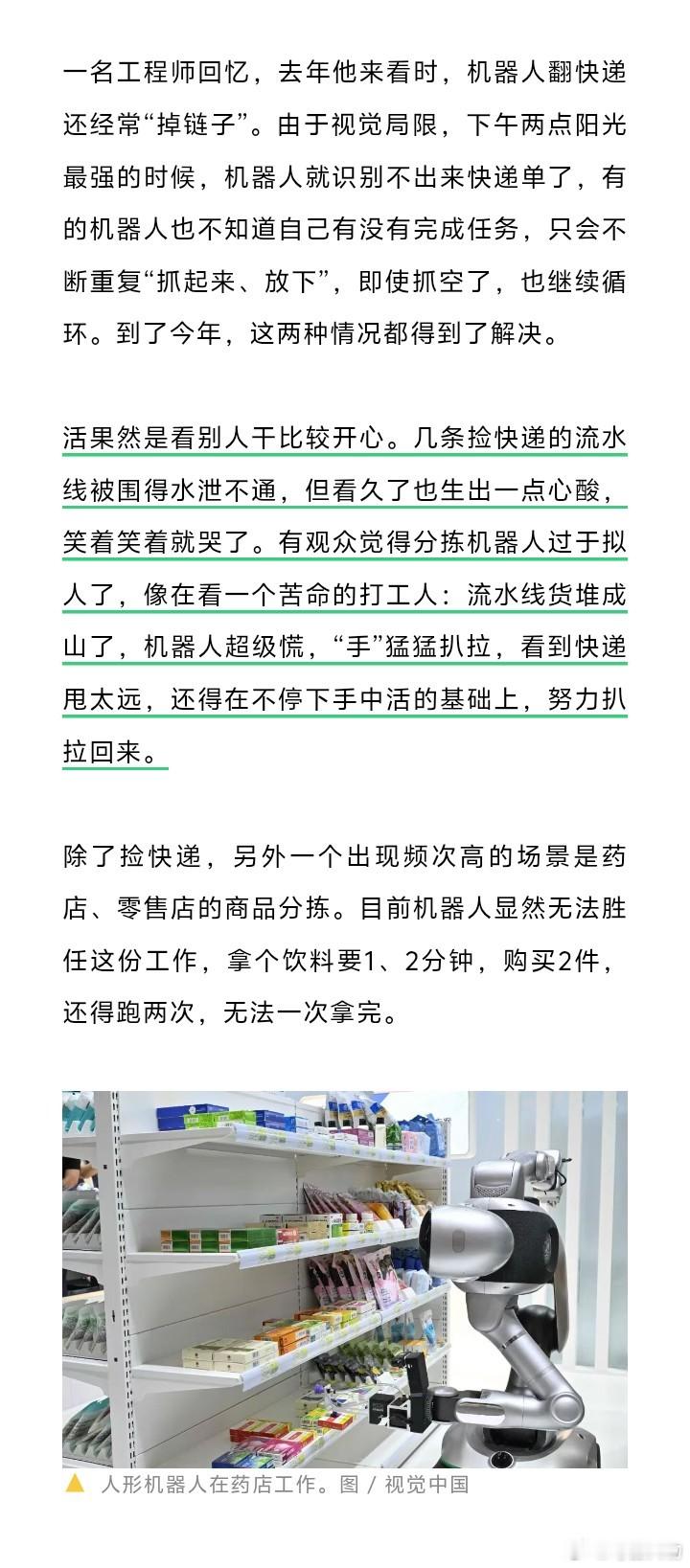 一名工程师回忆，去年他来看时，机器人翻快递还经常“掉链子”。由于视觉局限，下午两点阳光最强的时候，机器人就识别不出来快递单了，有的机器人也不知道自己有没有完成任务，只会不断重复“抓起来、放下”，即使抓空了，也继续循环。到了今年，这两种情况都得到了解决。

活果然是看别人干比较开心。几条捡快递的流水线被围得水泄不通，但看久了也生出一点心酸，笑着笑着就哭了。有观众觉得分拣机器人过于拟人了，像在看一个苦命的打工人：流水线货堆成山了，机器人超级慌，“手”猛猛扒拉，看到快递甩太远，还得在不停下手中活的基础上，努力扒拉回来。

除了捡快递，另外一个出现频次高的场景是药店、零售店的商品分拣。目前机器人显然无法胜任这份工作，拿个饮料要1、2分钟，购买2件，还得跑两次，无法一次拿完。

▲ 人形机器人在药店工作。图 / 视觉中国